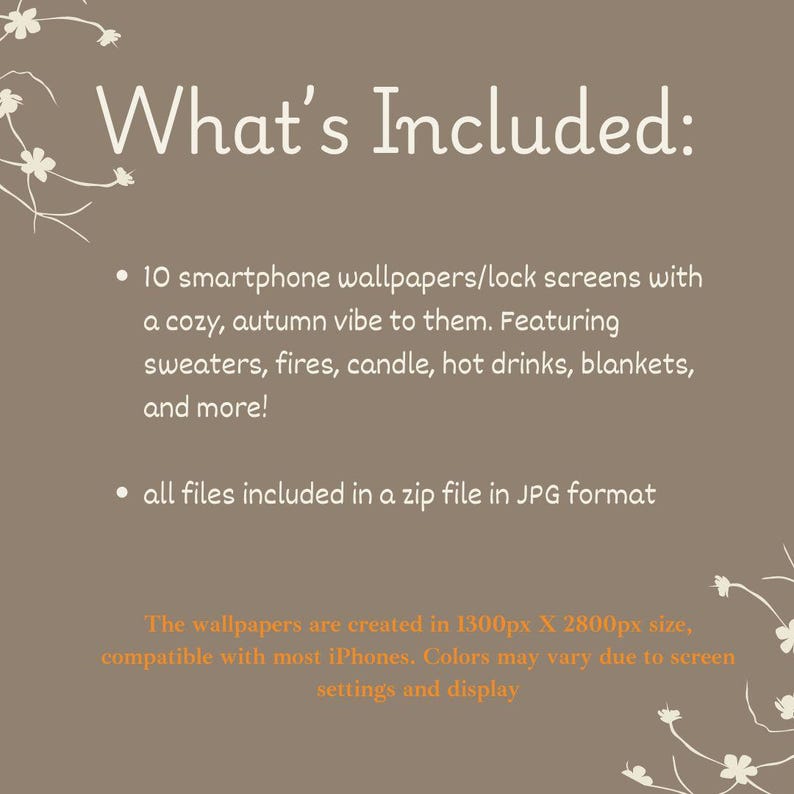 What's Included:

• 10 smartphone wallpapers/lock screens with a cozy, autumn vibe to them. Featuring sweaters, fires, candle, hot drinks, blankets, and more!

• all files included in a zip file in JPG format

The wallpapers are created in 1300px X 2800px size, compatible with most iPhones. Colors may vary due to screen settings and display